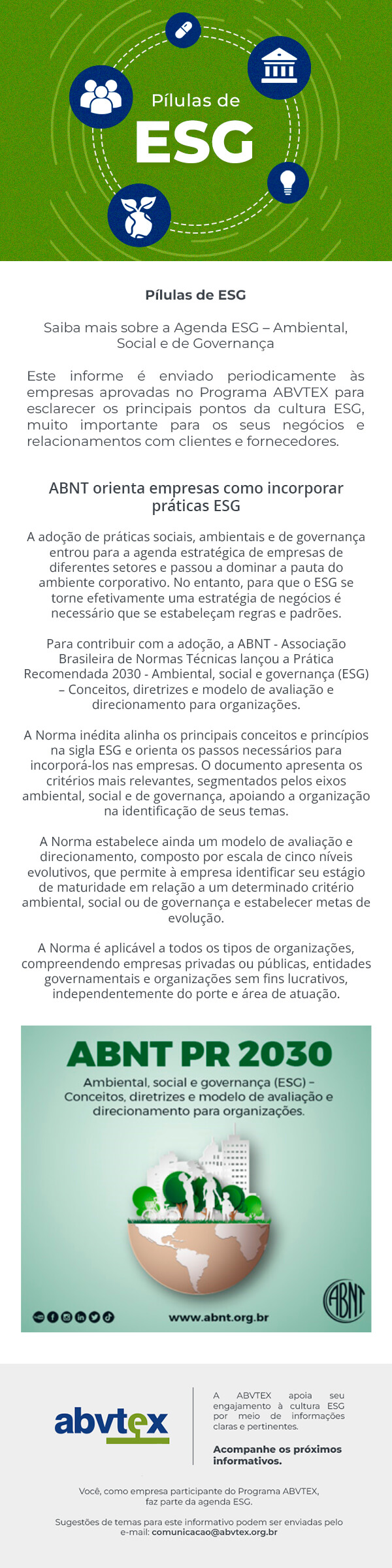 Pílulas de
ESG

Pílulas de ESG

Saiba mais sobre a Agenda ESG – Ambiental, Social e de Governança

Este informe é enviado periodicamente às empresas aprovadas no Programa ABVTEX para esclarecer os principais pontos da cultura ESG, muito importante para os seus negócios e relacionamentos com clientes e fornecedores.

ABNT orienta empresas como incorporar práticas ESG

A adoção de práticas sociais, ambientais e de governança entrou para a agenda estratégica de empresas de diferentes setores e passou a dominar a pauta do ambiente corporativo. No entanto, para que o ESG se torne efetivamente uma estratégia de negócios é necessário que se estabeleçam regras e padrões.

Para contribuir com a adoção, a ABNT - Associação Brasileira de Normas Técnicas lançou a Prática Recomendada 2030 - Ambiental, social e governança (ESG) – Conceitos, diretrizes e modelo de avaliação e direcionamento para organizações.

A Norma inédita alinha os principais conceitos e princípios na sigla ESG e orienta os passos necessários para incorporá-los nas empresas. O documento apresenta os critérios mais relevantes, segmentados pelos eixos ambiental, social e de governança, apoiando a organização na identificação de seus temas.

A Norma estabelece ainda um modelo de avaliação e direcionamento, composto por escala de cinco níveis evolutivos, que permite à empresa identificar seu estágio de maturidade em relação a um determinado critério ambiental, social ou de governança e estabelecer metas de evolução.

A Norma é aplicável a todos os tipos de organizações, compreendendo empresas privadas ou públicas, entidades governamentais e organizações sem fins lucrativos, independentemente do porte e área de atuação.

ABNT PR 2030
Ambiental, social e governança (ESG) – Conceitos, diretrizes e modelo de avaliação e direcionamento para organizações.

www.abnt.org.br

ABNT

abvtex

A ABVTEX apoia seu engajamento à cultura ESG por meio de informações claras e pertinentes.

Acompanhe os próximos informativos.

Você, como empresa participante do Programa ABVTEX, faz parte da agenda ESG.

Sugestões de temas para este informativo podem ser enviadas pelo e-mail: comunicacao@abvtex.org.br